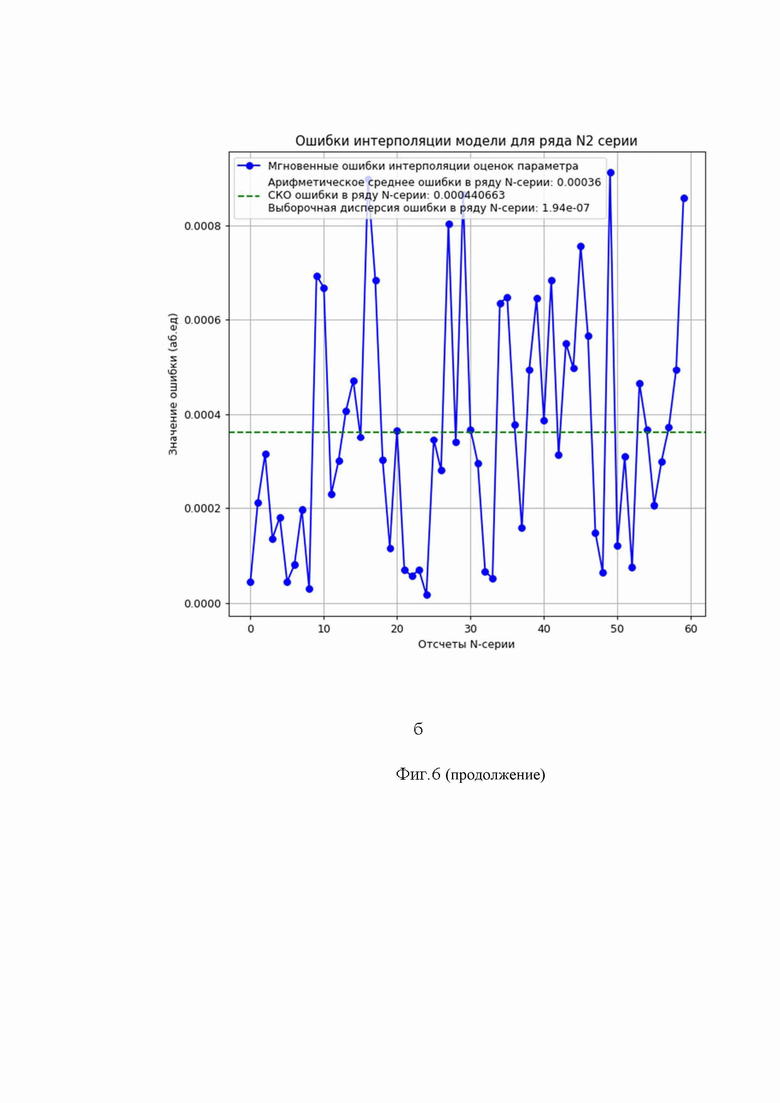 Ошибки интерполяции модели для ряда N2 серии

Мгновенные ошибки интерполяции оценок параметра
Арифметическое среднее ошибки в ряду N-серии: 0.00036
СКО ошибки в ряду N-серии: 0.000440663
Выборочная дисперсия ошибки в ряду N-серии: 1.94e-07

Значение ошибки (аб.ед)

0.0008
0.0006
0.0004
0.0002
0.0000

0
10
20
30
40
50
60

Отсчеты N-серии

б

Фиг.6 (продолжение)